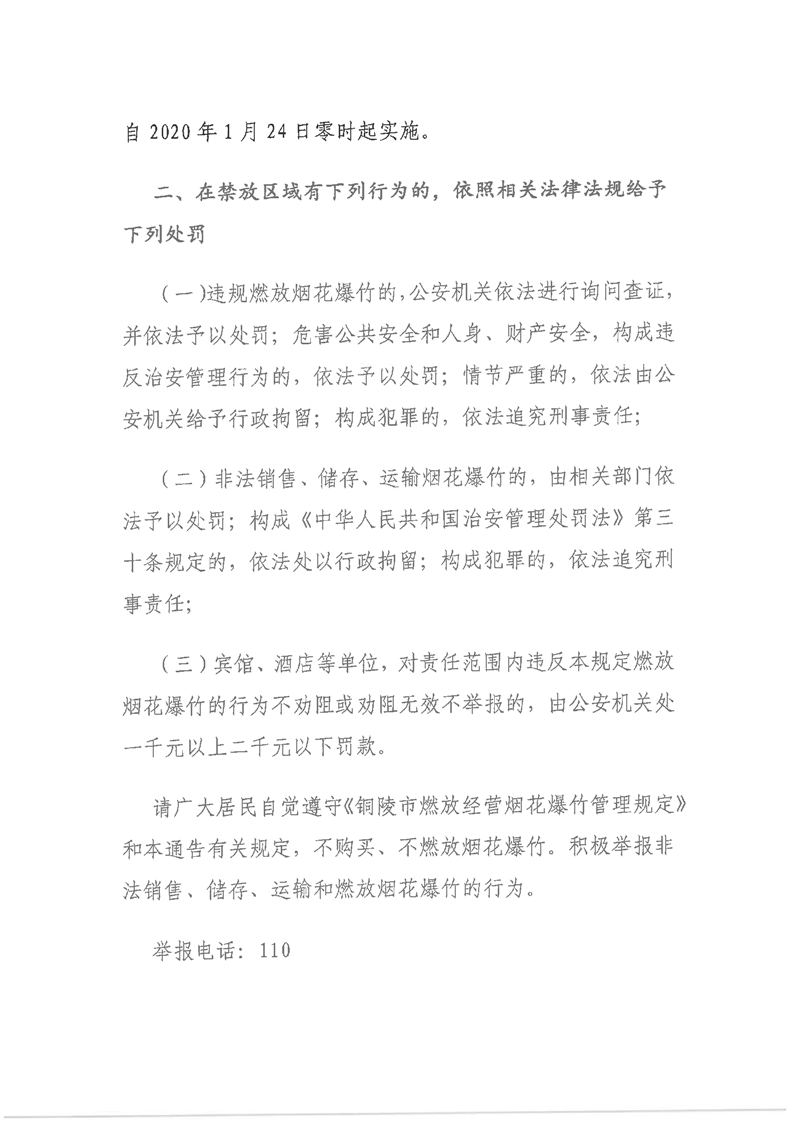 自 2020 年 1 月 24 日零时起实施。

二、在禁放区域有下列行为的，依照相关法律法规给予下列处罚

（一）违规燃放烟花爆竹的，公安机关依法进行询问查证，并依法予以处罚；危害公共安全和人身、财产安全，构成违反治安管理行为的，依法予以处罚；情节严重的，依法由公安机关给予行政拘留；构成犯罪的，依法追究刑事责任；

（二）非法销售、储存、运输烟花爆竹的，由相关部门依法予以处罚；构成《中华人民共和国治安管理处罚法》第三十条规定的，依法处以行政拘留；构成犯罪的，依法追究刑事责任；

（三）宾馆、酒店等单位，对责任范围内违反本规定燃放烟花爆竹的行为不劝阻或劝阻无效不举报的，由公安机关处一千元以上二千元以下罚款。

请广大居民自觉遵守《铜陵市燃放经营烟花爆竹管理规定》和本通告有关规定，不购买、不燃放烟花爆竹。积极举报非法销售、储存、运输和燃放烟花爆竹的行为。

举报电话：110